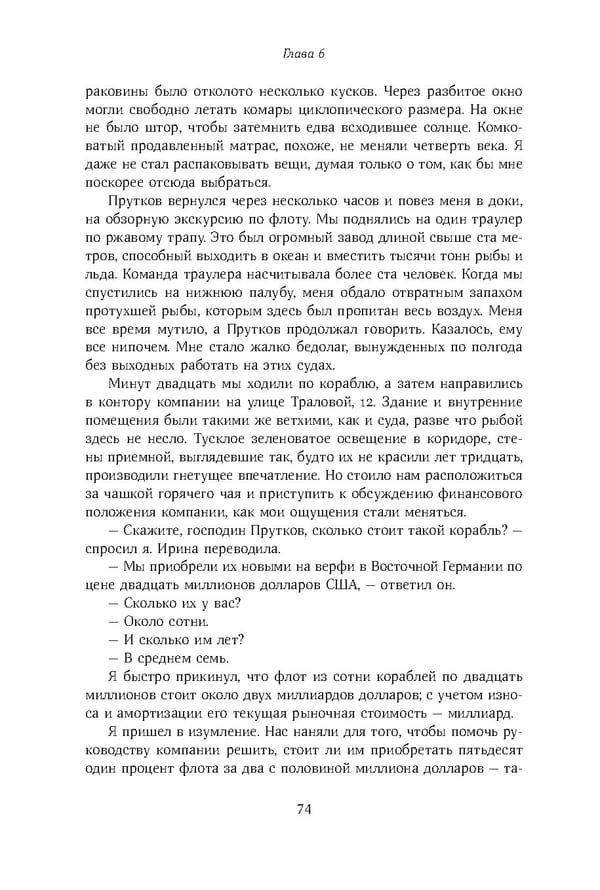 Глава 6

раковины было отколото несколько кусков. Через разбитое окно могли свободно летать комары циклопического размера. На окне не было штор, чтобы затемнить едва всходившее солнце. Комковатый продавленный матрас, похоже, не меняли четверть века. Я даже не стал распаковывать вещи, думая только о том, как бы мне поскорее отсюда выбраться.

Прутков вернулся через несколько часов и повез меня в доки, на обзорную экскурсию по флоту. Мы поднялись на один траулер по ржавому трапу. Это был огромный завод длиной свыше ста метров, способный выходить в океан и вместить тысячи тонн рыбы и льда. Команда траулера насчитывала более ста человек. Когда мы спустились на нижнюю палубу, меня обдало отвратным запахом протухшей рыбы, которым здесь был пропитан весь воздух. Меня все время мутило, а Прутков продолжал говорить. Казалось, ему все нипочем. Мне стало жалко бедолаг, вынужденных по полгода без выходных работать на этих судах.

Минут двадцать мы ходили по кораблю, а затем направились в контору компании на улице Траловой, 12. Здание и внутренние помещения были такими же ветхими, как и суда, разве что рыбой здесь не несло. Тусклое зеленоватое освещение в коридоре, стены приемной, выглядевшие так, будто их не красили лет тридцать, производили гнетущее впечатление. Но стоило нам расположиться за чашкой горячего чая и приступить к обсуждению финансового положения компании, как мои ощущения стали меняться.

— Скажите, господин Прутков, сколько стоит такой корабль? — спросил я. Ирина переводила.

— Мы приобрели их новыми на верфи в Восточной Германии по цене двадцать миллионов долларов США, — ответил он.

— Сколько их у вас?

— Около сотни.

— И сколько им лет?

— В среднем семь.

Я быстро прикинул, что флот из сотни кораблей по двадцать миллионов стоит около двух миллиардов долларов; с учетом износа и амортизации его текущая рыночная стоимость — миллиард.

Я пришел в изумление. Нас наняли для того, чтобы помочь руководству компании решить, стоит ли им приобретать пятьдесят один процент флота за два с половиной миллиона долларов — та-

74